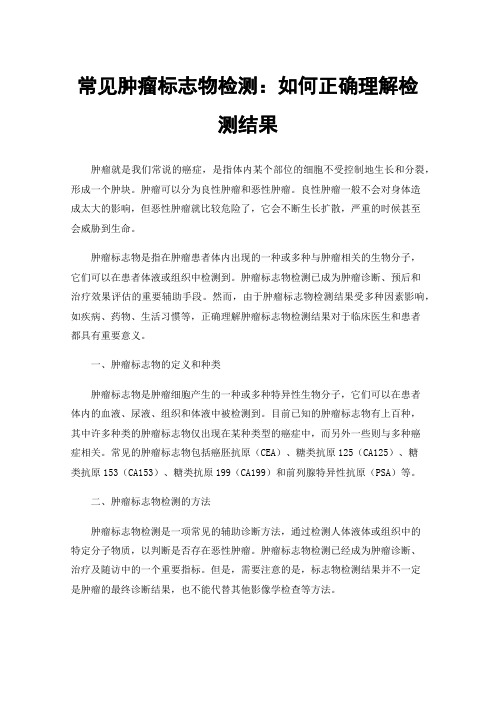 常见肿瘤标志物检测：如何正确理解检测结果

肿瘤就是我们常说的癌症，是指体内某个部位的细胞不受控制地生长和分裂，形成一个肿块。肿瘤可以分为良性肿瘤和恶性肿瘤。良性肿瘤一般不会对身体造成太大的影响，但恶性肿瘤就比较危险了，它会不断生长扩散，严重的时候甚至会威胁到生命。

肿瘤标志物是指在肿瘤患者体内出现的一种或多种与肿瘤相关的生物分子，它们可以在患者体液或组织中检测到。肿瘤标志物检测已成为肿瘤诊断、预后和治疗效果评估的重要辅助手段。然而，由于肿瘤标志物检测结果受多种因素影响，如疾病、药物、生活习惯等，正确理解肿瘤标志物检测结果对于临床医生和患者都具有重要意义。

一、肿瘤标志物的定义和种类

肿瘤标志物是肿瘤细胞产生的一种或多种特异性生物分子，它们可以在患者体内的血液、尿液、组织和体液中被检测到。目前已知的肿瘤标志物有上百种，其中许多种类的肿瘤标志物仅出现在某种类型的癌症中，而另外一些则与多种癌症相关。常见的肿瘤标志物包括癌胚抗原（CEA）、糖类抗原 125（CA125）、糖类抗原 153（CA153）、糖类抗原 199（CA199）和前列腺特异性抗原（PSA）等。

二、肿瘤标志物检测的方法

肿瘤标志物检测是一项常见的辅助诊断方法，通过检测人体液体或组织中的特定分子物质，以判断是否存在恶性肿瘤。肿瘤标志物检测已经成为肿瘤诊断、治疗及随访中的一个重要指标。但是，需要注意的是，标志物检测结果并不一定是肿瘤的最终诊断结果，也不能代替其他影像学检查等方法。